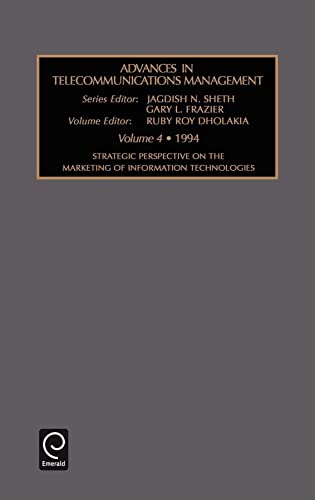 ADVANCES IN
TELECOMMUNICATIONS MANAGEMENT

Series Editor: JAGDISH N. SHETH
GARY L. FRAZIER
Volume Editor: RUBY ROY DHOLAKIA

Volume 4 • 1994

STRATEGIC PERSPECTIVE ON THE
MARKETING OF INFORMATION TECHNOLOGIES

Emerald